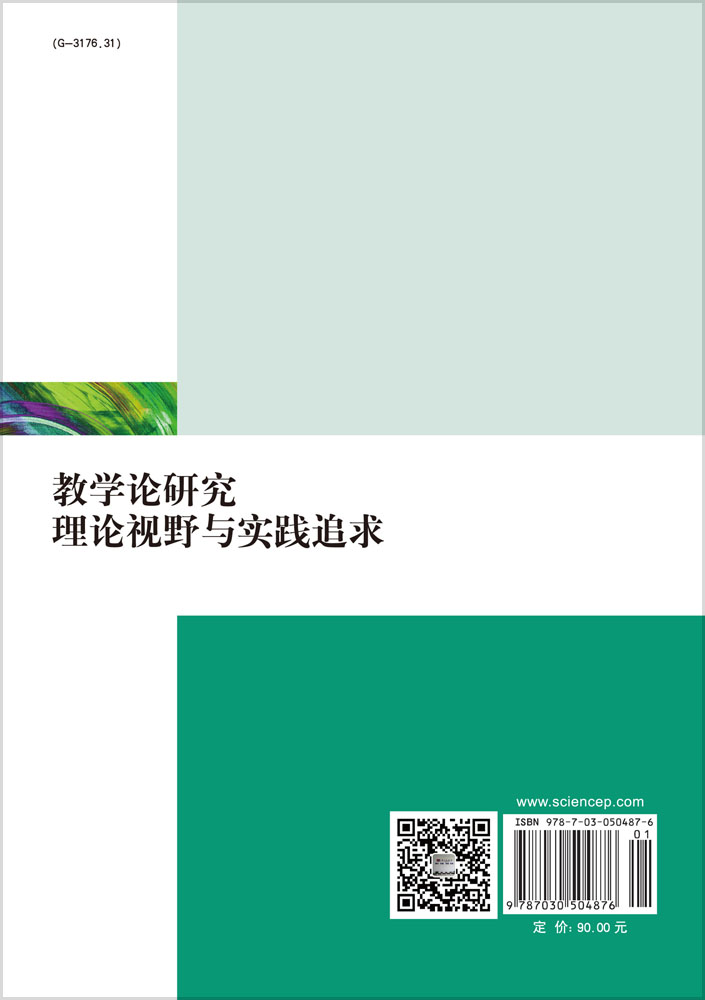 (G—3176.31)

教学论研究
理论视野与实践追求

www.sciencep.com

ISBN 978-7-03-050487-6

01

9 787030 504876

定 价: 90.00 元